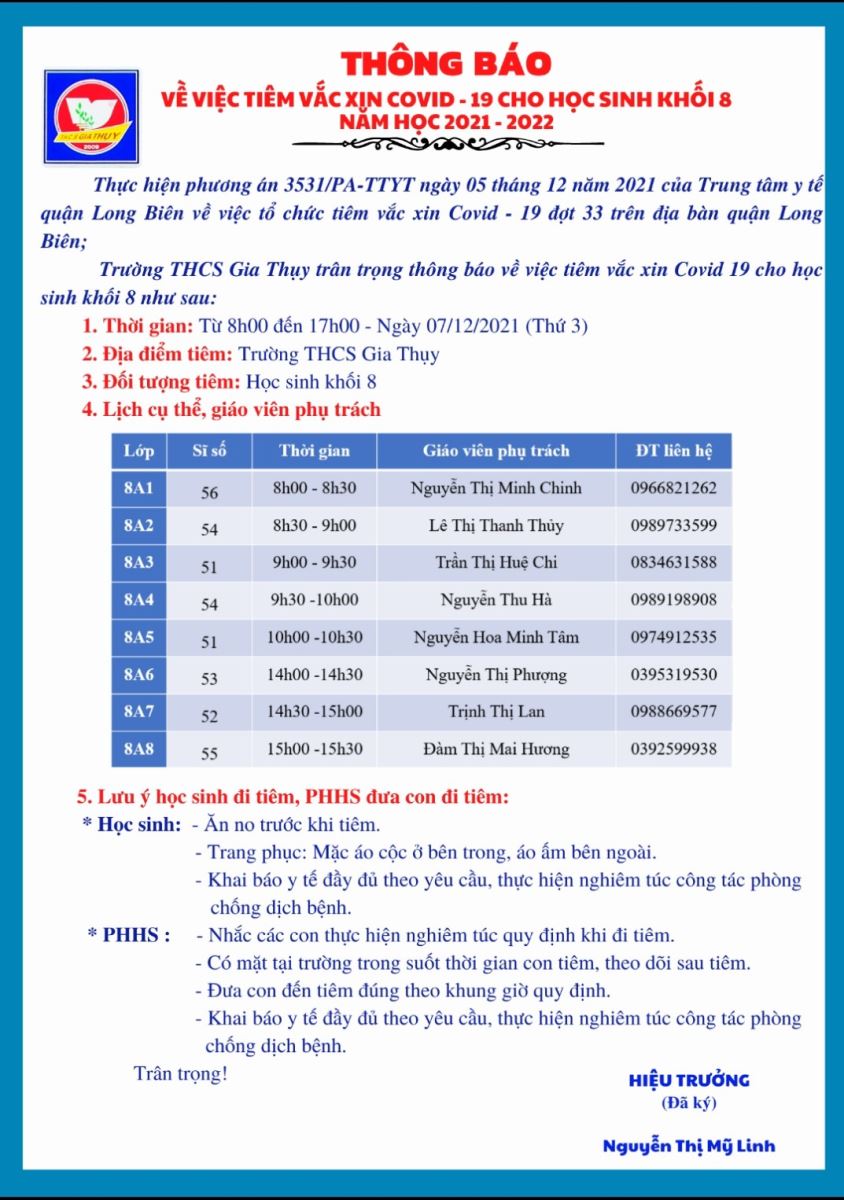 THCS GIA THỤY
2009

THÔNG BÁO
VỀ VIỆC TIÊM VẮC XIN COVID - 19 CHO HỌC SINH KHỐI 8
NĂM HỌC 2021 - 2022

Thực hiện phương án 3531/PA-TTYT ngày 05 tháng 12 năm 2021 của Trung tâm y tế quận Long Biên về việc tổ chức tiêm vắc xin Covid - 19 đợt 33 trên địa bàn quận Long Biên;

Trường THCS Gia Thụy trân trọng thông báo về việc tiêm vắc xin Covid 19 cho học sinh khối 8 như sau:

1. Thời gian: Từ 8h00 đến 17h00 - Ngày 07/12/2021 (Thứ 3)
2. Địa điểm tiêm: Trường THCS Gia Thụy
3. Đối tượng tiêm: Học sinh khối 8
4. Lịch cụ thể, giáo viên phụ trách

| Lớp | Sĩ số | Thời gian | Giáo viên phụ trách | ĐT liên hệ |
|---|---|---|---|---|
| 8A1 | 56 | 8h00 - 8h30 | Nguyễn Thị Minh Chinh | 0966821262 |
| 8A2 | 54 | 8h30 - 9h00 | Lê Thị Thanh Thủy | 0989733599 |
| 8A3 | 51 | 9h00 - 9h30 | Trần Thị Huệ Chi | 0834631588 |
| 8A4 | 54 | 9h30 -10h00 | Nguyễn Thu Hà | 0989198908 |
| 8A5 | 51 | 10h00 -10h30 | Nguyễn Hoa Minh Tâm | 0974912535 |
| 8A6 | 53 | 14h00 -14h30 | Nguyễn Thị Phượng | 0395319530 |
| 8A7 | 52 | 14h30 -15h00 | Trịnh Thị Lan | 0988669577 |
| 8A8 | 55 | 15h00 -15h30 | Đàm Thị Mai Hương | 0392599938 |

5. Lưu ý học sinh đi tiêm, PHHS đưa con đi tiêm:
* Học sinh: - Ăn no trước khi tiêm.
- Trang phục: Mặc áo cộc ở bên trong, áo ấm bên ngoài.
- Khai báo y tế đầy đủ theo yêu cầu, thực hiện nghiêm túc công tác phòng chống dịch bệnh.
* PHHS : - Nhắc các con thực hiện nghiêm túc quy định khi đi tiêm.
- Có mặt tại trường trong suốt thời gian con tiêm, theo dõi sau tiêm.
- Đưa con đến tiêm đúng theo khung giờ quy định.
- Khai báo y tế đầy đủ theo yêu cầu, thực hiện nghiêm túc công tác phòng chống dịch bệnh.

Trân trọng!

HIỆU TRƯỞNG
(Đã ký)

Nguyễn Thị Mỹ Linh